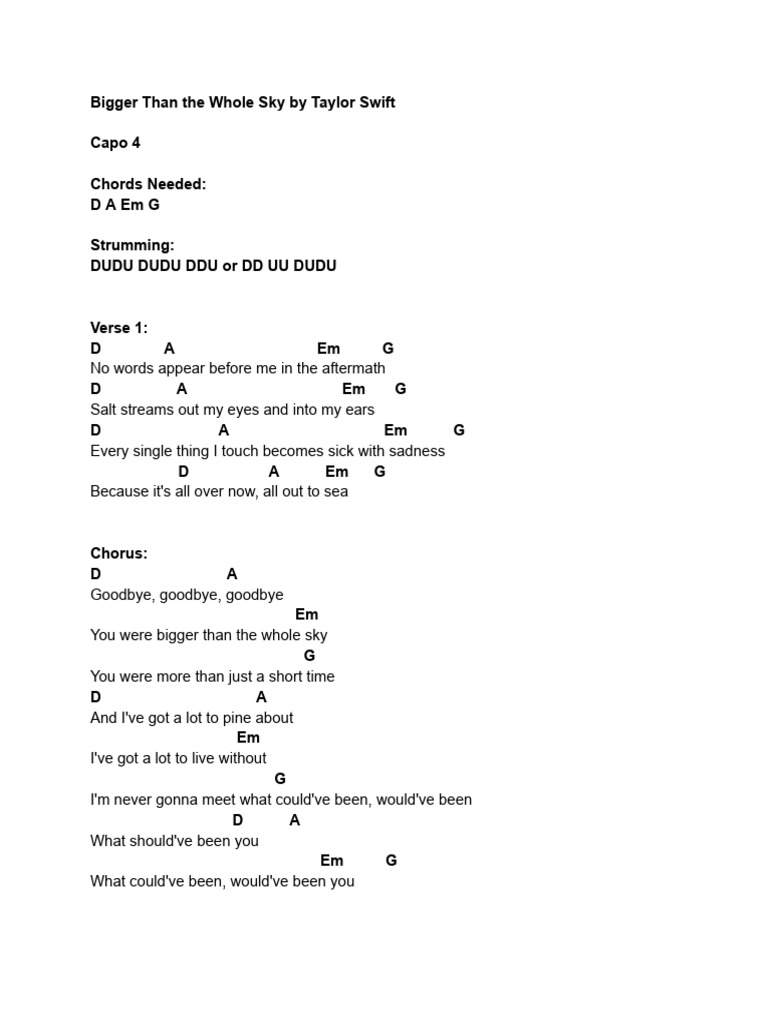 Bigger Than the Whole Sky by Taylor Swift

Capo 4

Chords Needed:
D A Em G

Strumming:
DUDU DUDU DDU or DD UU DUDU

Verse 1:
D A Em G
No words appear before me in the aftermath
D A Em G
Salt streams out my eyes and into my ears
D A Em G
Every single thing I touch becomes sick with sadness
D A Em G
Because it's all over now, all out to sea

Chorus:
D A
Goodbye, goodbye, goodbye
Em
You were bigger than the whole sky
G
You were more than just a short time
D A
And I've got a lot to pine about
Em
I've got a lot to live without
G
I'm never gonna meet what could've been, would've been
D A
What should've been you
Em G
What could've been, would've been you